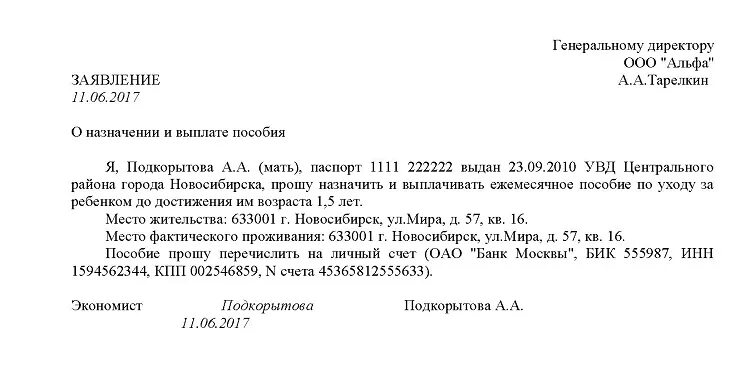 Генеральному директору
ООО "Альфа"
А.А.Тарелкин

ЗАЯВЛЕНИЕ
11.06.2017

О назначении и выплате пособия

Я, Подкорытова А.А. (мать), паспорт 1111 222222 выдан 23.09.2010 УВД Центрального района города Новосибирска, прошу назначить и выплачивать ежемесячное пособие по уходу за ребенком до достижения им возраста 1,5 лет.

Место жительства: 633001 г. Новосибирск, ул.Мира, д. 57, кв. 16.

Место фактического проживания: 633001 г. Новосибирск, ул.Мира, д. 57, кв. 16.

Пособие прошу перечислить на личный счет (ОАО "Банк Москвы", БИК 555987, ИНН 1594562344, КПП 002546859, N счета 45365812555633).

Экономист Подкорытова Подкорытова А.А.
11.06.2017